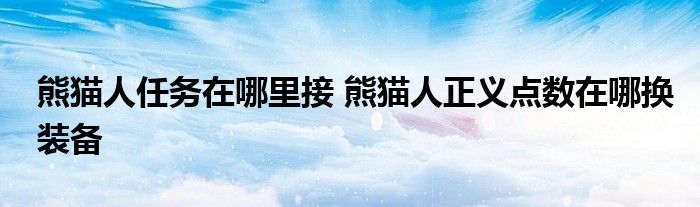 熊猫人任务在哪里接 熊猫人正义点数在哪换装备